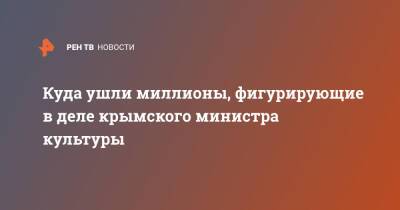 РЕН ТВ НОВОСТИ

Куда ушли миллионы, фигурирующие в деле крымского министра культуры